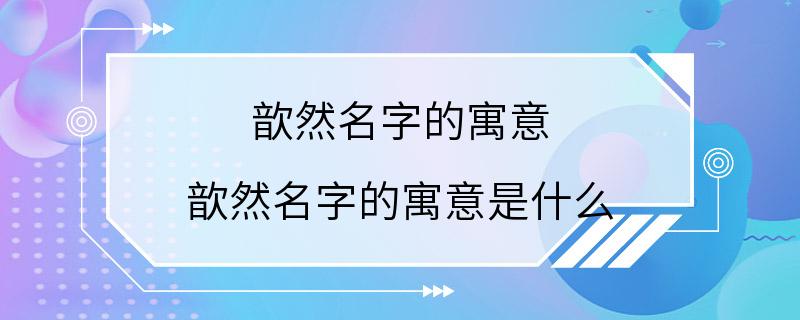 歆然名字的寓意

歆然名字的寓意是什么